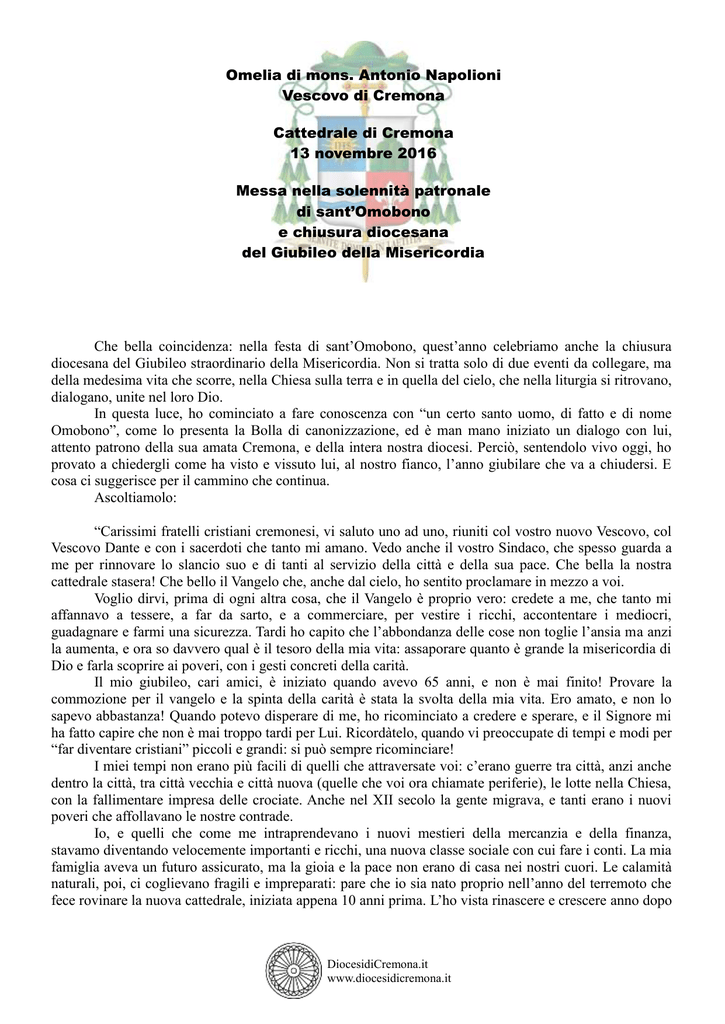 Omelia di mons. Antonio Napolioni
Vescovo di Cremona

Cattedrale di Cremona
13 novembre 2016

Messa nella solennità patronale
di sant'Omobono
e chiusura diocesana
del Giubileo della Misericordia

Che bella coincidenza: nella festa di sant'Omobono, quest'anno celebriamo anche la chiusura diocesana del Giubileo straordinario della Misericordia. Non si tratta solo di due eventi da collegare, ma della medesima vita che scorre, nella Chiesa sulla terra e in quella del cielo, che nella liturgia si ritrovano, dialogano, unite nel loro Dio.

In questa luce, ho cominciato a fare conoscenza con "un certo santo uomo, di fatto e di nome Omobono", come lo presenta la Bolla di canonizzazione, ed è man mano iniziato un dialogo con lui, attento patrono della sua amata Cremona, e della intera nostra diocesi. Perciò, sentendolo vivo oggi, ho provato a chiedergli come ha visto e vissuto lui, al nostro fianco, l'anno giubilare che va a chiudersi. E cosa ci suggerisce per il cammino che continua.

Ascoltiamolo:

"Carissimi fratelli cristiani cremonesi, vi saluto uno ad uno, riuniti col vostro nuovo Vescovo, col Vescovo Dante e con i sacerdoti che tanto mi amano. Vedo anche il vostro Sindaco, che spesso guarda a me per rinnovare lo slancio suo e di tanti al servizio della città e della sua pace. Che bella la nostra cattedrale stasera! Che bello il Vangelo che, anche dal cielo, ho sentito proclamare in mezzo a voi.

Voglio dirvi, prima di ogni altra cosa, che il Vangelo è proprio vero: credete a me, che tanto mi affannavo a tessere, a far da sarto, e a commerciare, per vestire i ricchi, accontentare i mediocri, guadagnare e farmi una sicurezza. Tardi ho capito che l'abbondanza delle cose non toglie l'ansia ma anzi la aumenta, e ora so davvero qual è il tesoro della mia vita: assaporare quanto è grande la misericordia di Dio e farla scoprire ai poveri, con i gesti concreti della carità.

Il mio giubileo, cari amici, è iniziato quando avevo 65 anni, e non è mai finito! Provare la commozione per il vangelo e la spinta della carità è stata la svolta della mia vita. Ero amato, e non lo sapevo abbastanza! Quando potevo disperare di me, ho ricominciato a credere e sperare, e il Signore mi ha fatto capire che non è mai troppo tardi per Lui. Ricordàtelo, quando vi preoccupate di tempi e modi per "far diventare cristiani" piccoli e grandi: si può sempre ricominciare!

I miei tempi non erano più facili di quelli che attraversate voi: c'erano guerre tra città, anzi anche dentro la città, tra città vecchia e città nuova (quelle che voi ora chiamate periferie), le lotte nella Chiesa, con la fallimentare impresa delle crociate. Anche nel XII secolo la gente migrava, e tanti erano i nuovi poveri che affollavano le nostre contrade.

Io, e quelli che come me intraprendevano i nuovi mestieri della mercanzia e della finanza, stavamo diventando velocemente importanti e ricchi, una nuova classe sociale con cui fare i conti. La mia famiglia aveva un futuro assicurato, ma la gioia e la pace non erano di casa nei nostri cuori. Le calamità naturali, poi, ci coglievano fragili e impreparati: pare che io sia nato proprio nell'anno del terremoto che fece rovinare la nuova cattedrale, iniziata appena 10 anni prima. L'ho vista rinascere e crescere anno dopo

DiocesidiCremona.it
www.diocesidicremona.it